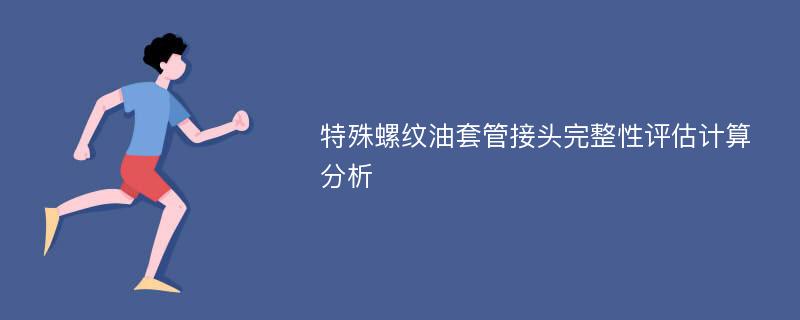 特殊螺纹油套管接头完整性评估计算分析